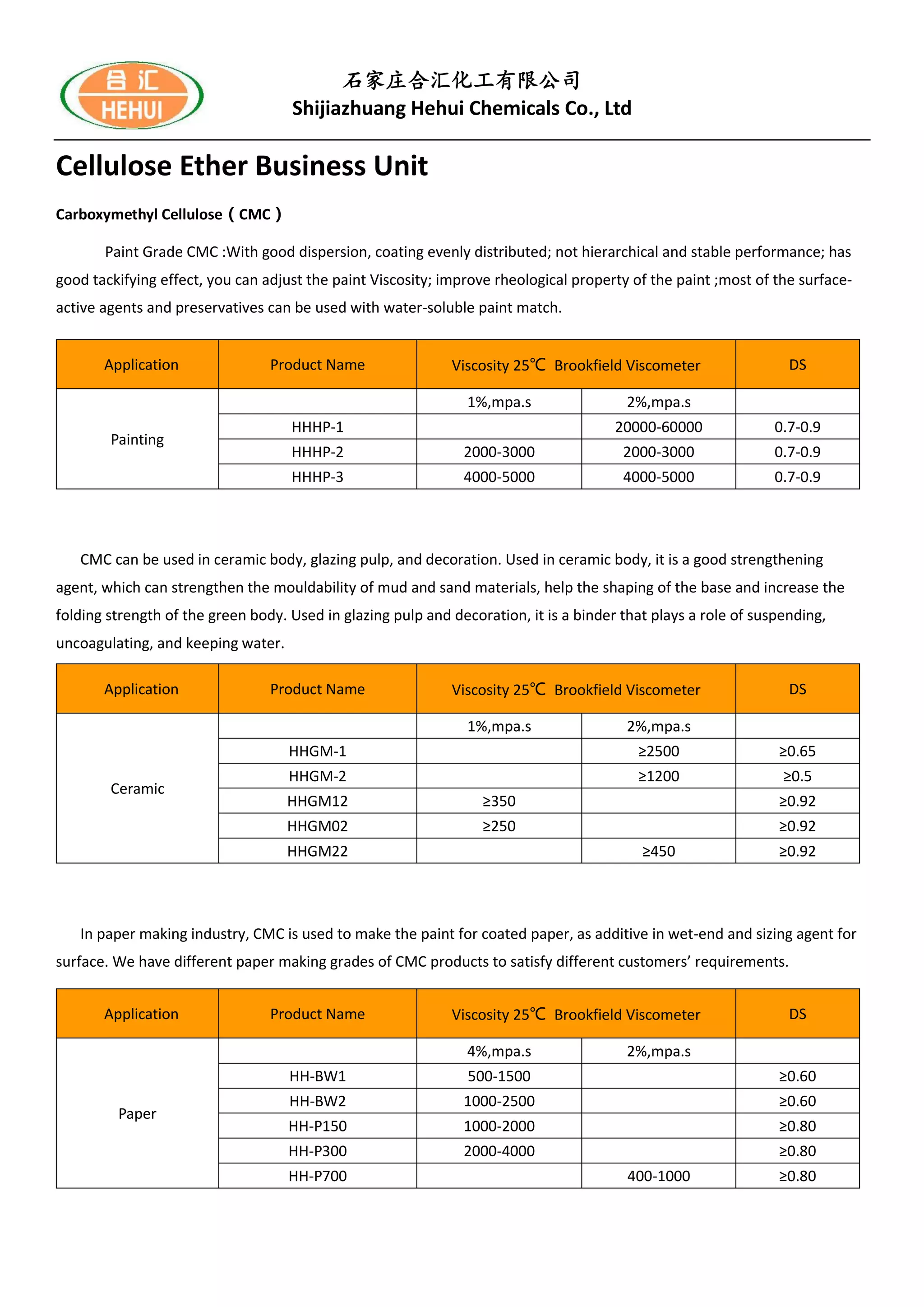 合汇
HEHUI

石家庄合汇化工有限公司
Shijiazhuang Hehui Chemicals Co., Ltd

Cellulose Ether Business Unit

Carboxymethyl Cellulose（CMC）

Paint Grade CMC :With good dispersion, coating evenly distributed; not hierarchical and stable performance; has good tackifying effect, you can adjust the paint Viscosity; improve rheological property of the paint ;most of the surface-active agents and preservatives can be used with water-soluble paint match.

| Application | Product Name | Viscosity 25℃ Brookfield Viscometer | | DS |
|---|---|---|---|---|
| Painting | | 1%,mpa.s | 2%,mpa.s | |
| | HHHP-1 | | 20000-60000 | 0.7-0.9 |
| | HHHP-2 | 2000-3000 | 2000-3000 | 0.7-0.9 |
| | HHHP-3 | 4000-5000 | 4000-5000 | 0.7-0.9 |

CMC can be used in ceramic body, glazing pulp, and decoration. Used in ceramic body, it is a good strengthening agent, which can strengthen the mouldability of mud and sand materials, help the shaping of the base and increase the folding strength of the green body. Used in glazing pulp and decoration, it is a binder that plays a role of suspending, uncoagulating, and keeping water.

| Application | Product Name | Viscosity 25℃ Brookfield Viscometer | | DS |
|---|---|---|---|---|
| Ceramic | | 1%,mpa.s | 2%,mpa.s | |
| | HHGM-1 | | ≥2500 | ≥0.65 |
| | HHGM-2 | | ≥1200 | ≥0.5 |
| | HHGM12 | ≥350 | | ≥0.92 |
| | HHGM02 | ≥250 | | ≥0.92 |
| | HHGM22 | | ≥450 | ≥0.92 |

In paper making industry, CMC is used to make the paint for coated paper, as additive in wet-end and sizing agent for surface. We have different paper making grades of CMC products to satisfy different customers’ requirements.

| Application | Product Name | Viscosity 25℃ Brookfield Viscometer | | DS |
|---|---|---|---|---|
| Paper | | 4%,mpa.s | 2%,mpa.s | |
| | HH-BW1 | 500-1500 | | ≥0.60 |
| | HH-BW2 | 1000-2500 | | ≥0.60 |
| | HH-P150 | 1000-2000 | | ≥0.80 |
| | HH-P300 | 2000-4000 | | ≥0.80 |
| | HH-P700 | | 400-1000 | ≥0.80 |